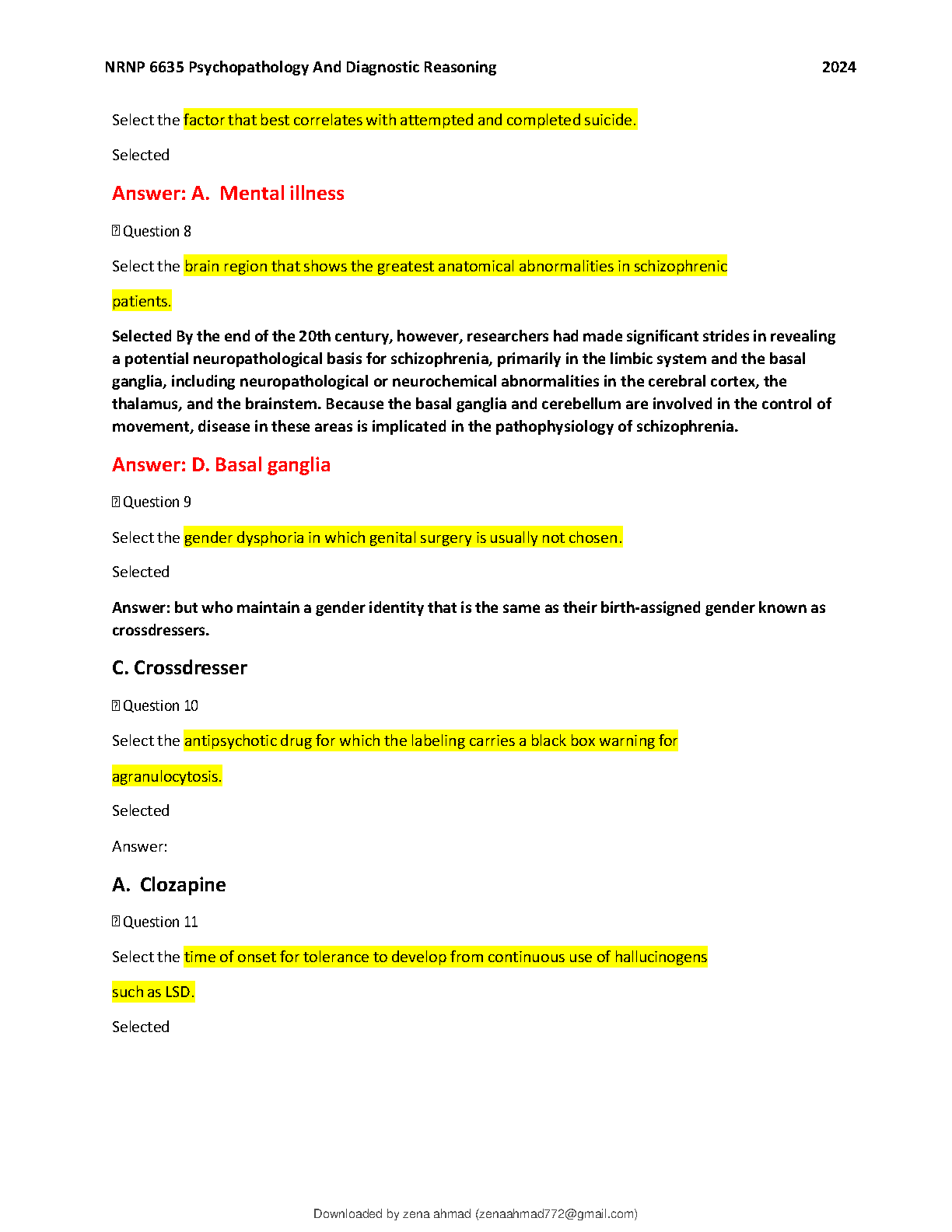 NRNP 6635 Psychopathology And Diagnostic Reasoning 2024

Select the factor that best correlates with attempted and completed suicide.

Selected

Answer: A. Mental illness

Question 8

Select the brain region that shows the greatest anatomical abnormalities in schizophrenic patients.

Selected By the end of the 20th century, however, researchers had made significant strides in revealing a potential neuropathological basis for schizophrenia, primarily in the limbic system and the basal ganglia, including neuropathological or neurochemical abnormalities in the cerebral cortex, the thalamus, and the brainstem. Because the basal ganglia and cerebellum are involved in the control of movement, disease in these areas is implicated in the pathophysiology of schizophrenia.

Answer: D. Basal ganglia

Question 9

Select the gender dysphoria in which genital surgery is usually not chosen.

Selected

Answer: but who maintain a gender identity that is the same as their birth-assigned gender known as crossdressers.

C. Crossdresser

Question 10

Select the antipsychotic drug for which the labeling carries a black box warning for agranulocytosis.

Selected

Answer:

A. Clozapine

Question 11

Select the time of onset for tolerance to develop from continuous use of hallucinogens such as LSD.

Selected

Downloaded by zena ahmad (zenaahmad772@gmail.com)